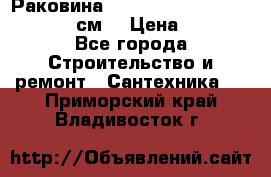 Раковина
см Цена
Все города
Строительство и ремонт Сантехника
Приморский край
Владивосток г

http://Объявлений.сайт